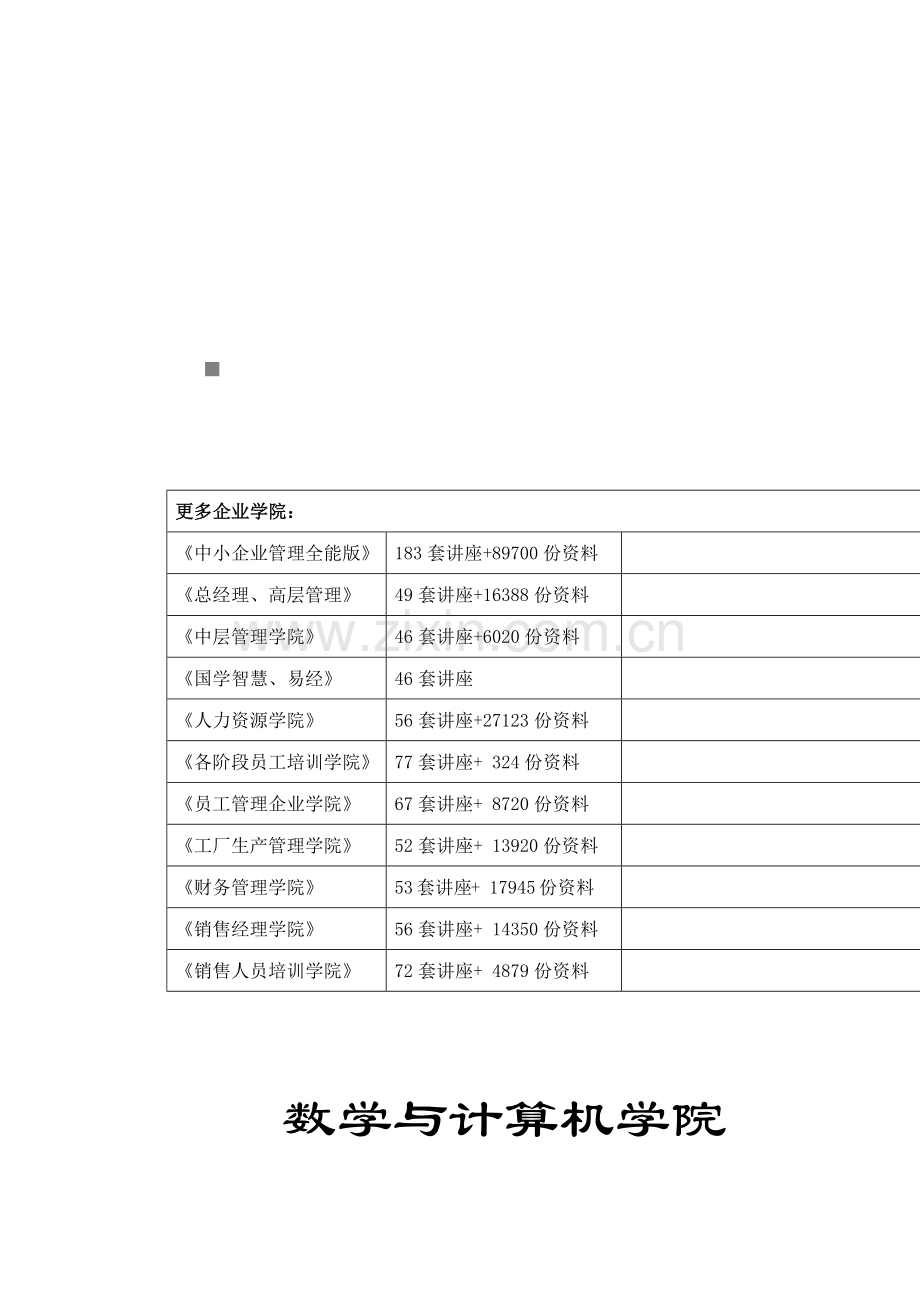 ■

| 更多企业学院： | | |
|---|---|---|
| 《中小企业管理全能版》 | 183套讲座+89700份资料 | |
| 《总经理、高层管理》 | 49套讲座+16388份资料 | |
| 《中层管理学院》 | 46套讲座+6020份资料 | |
| 《国学智慧、易经》 | 46套讲座 | |
| 《人力资源学院》 | 56套讲座+27123份资料 | |
| 《各阶段员工培训学院》 | 77套讲座+ 324份资料 | |
| 《员工管理企业学院》 | 67套讲座+ 8720份资料 | |
| 《工厂生产管理学院》 | 52套讲座+ 13920份资料 | |
| 《财务管理学院》 | 53套讲座+ 17945份资料 | |
| 《销售经理学院》 | 56套讲座+ 14350份资料 | |
| 《销售人员培训学院》 | 72套讲座+ 4879份资料 | |

数学与计算机学院

www.zixin.com.cn